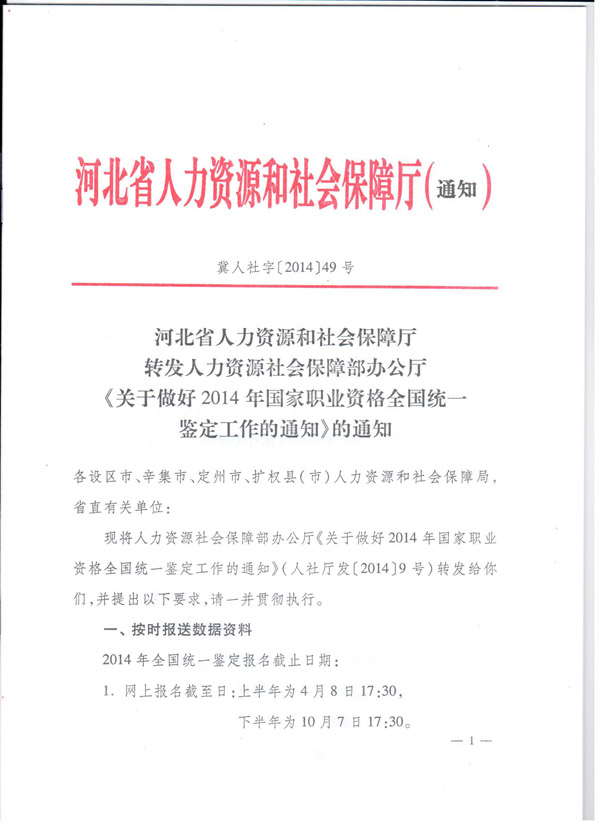 河北省人力资源和社会保障厅(通知)

冀人社字〔2014〕49号

河北省人力资源和社会保障厅
转发人力资源社会保障部办公厅
《关于做好2014年国家职业资格全国统一鉴定工作的通知》的通知

各设区市、辛集市、定州市、扩权县(市)人力资源和社会保障局,省直有关单位:

现将人力资源社会保障部办公厅《关于做好2014年国家职业资格全国统一鉴定工作的通知》(人社厅发〔2014〕9号)转发给你们,并提出以下要求,请一并贯彻执行。

一、按时报送数据资料

2014年全国统一鉴定报名截止日期:

1. 网上报名截至日:上半年为4月8日17:30,
下半年为10月7日17:30。

— 1 —